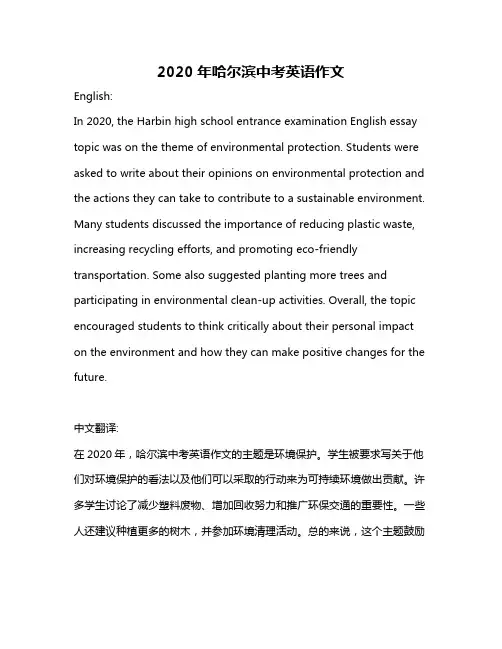 2020 年哈尔滨中考英语作文

English:

In 2020, the Harbin high school entrance examination English essay topic was on the theme of environmental protection. Students were asked to write about their opinions on environmental protection and the actions they can take to contribute to a sustainable environment. Many students discussed the importance of reducing plastic waste, increasing recycling efforts, and promoting eco-friendly transportation. Some also suggested planting more trees and participating in environmental clean-up activities. Overall, the topic encouraged students to think critically about their personal impact on the environment and how they can make positive changes for the future.

中文翻译:

在 2020 年，哈尔滨中考英语作文的主题是环境保护。学生被要求写关于他们对环境保护的看法以及他们可以采取的行动来为可持续环境做出贡献。许多学生讨论了减少塑料废物、增加回收努力和推广环保交通的重要性。一些人还建议种植更多的树木，并参加环境清理活动。总的来说，这个主题鼓励